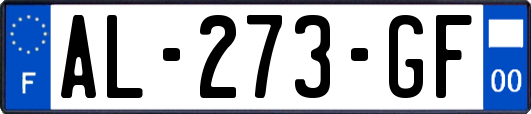 F
AL-273-GF
00